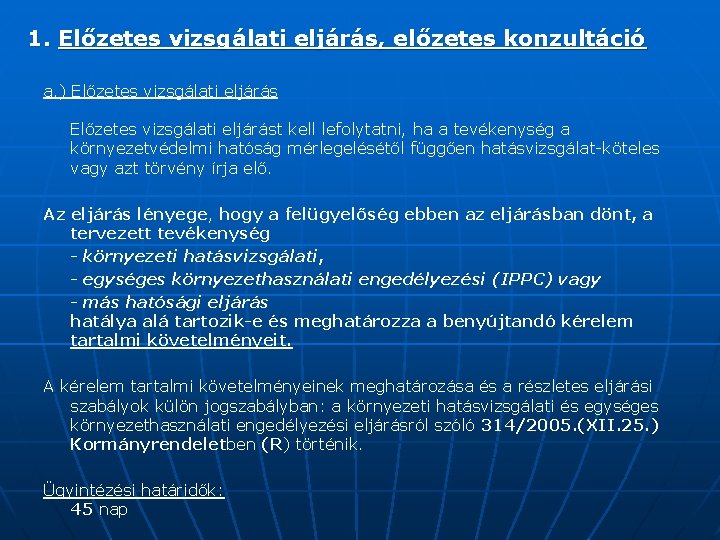 1. Előzetes vizsgálati eljárás, előzetes konzultáció

a.) Előzetes vizsgálati eljárás

Előzetes vizsgálati eljárást kell lefolytatni, ha a tevékenység a környezetvédelmi hatóság mérlegelésétől függően hatásvizsgálat-köteles vagy azt törvény írja elő.

Az eljárás lényege, hogy a felügyelőség ebben az eljárásban dönt, a tervezett tevékenység
- környezeti hatásvizsgálati,
- egységes környezethasználati engedélyezési (IPPC) vagy
- más hatósági eljárás
hatálya alá tartozik-e és meghatározza a benyújtandó kérelem tartalmi követelményeit.

A kérelem tartalmi követelményeinek meghatározása és a részletes eljárási szabályok külön jogszabályban: a környezeti hatásvizsgálati és egységes környezethasználati engedélyezési eljárásról szóló 314/2005.(XII.25.) Kormányrendeletben (R) történik.

Ügyintézési határidők:
45 nap